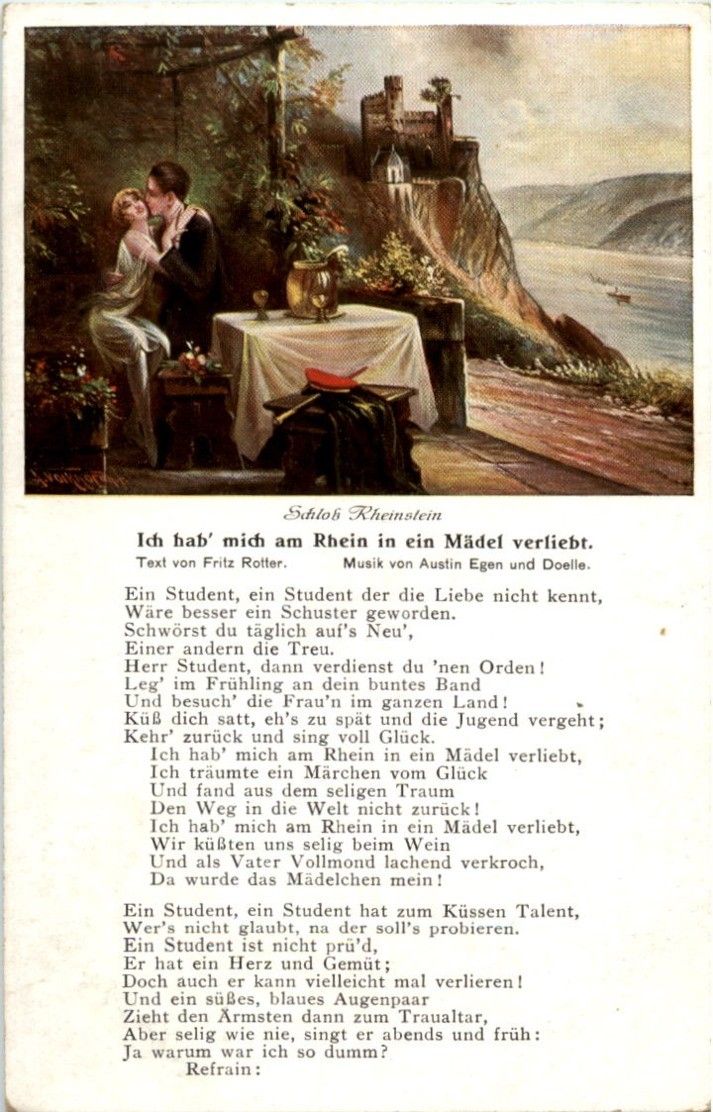 Schloß Rheinstein

Ich hab' mich am Rhein in ein Mädel verliebt.

Text von Fritz Rotter. Musik von Austin Egen und Doelle.

Ein Student, ein Student der die Liebe nicht kennt,
Wäre besser ein Schuster geworden.
Schwörst du täglich auf's Neu',
Einer andern die Treu.
Herr Student, dann verdienst du 'nen Orden!
Leg' im Frühling an dein buntes Band
Und besuch' die Frau'n im ganzen Land!
Küß dich satt, eh's zu spät und die Jugend vergeht;
Kehr' zurück und sing voll Glück.
Ich hab' mich am Rhein in ein Mädel verliebt,
Ich träumte ein Märchen vom Glück
Und fand aus dem seligen Traum
Den Weg in die Welt nicht zurück!
Ich hab' mich am Rhein in ein Mädel verliebt,
Wir küßten uns selig beim Wein
Und als Vater Vollmond lachend verkroch,
Da wurde das Mädelchen mein!

Ein Student, ein Student hat zum Küssen Talent,
Wer's nicht glaubt, na der soll's probieren.
Ein Student ist nicht prü'd,
Er hat ein Herz und Gemüt;
Doch auch er kann vielleicht mal verlieren!
Und ein süßes, blaues Augenpaar
Zieht den Ärmsten dann zum Traualtar,
Aber selig wie nie, singt er abends und früh:
Ja warum war ich so dumm?
Refrain: